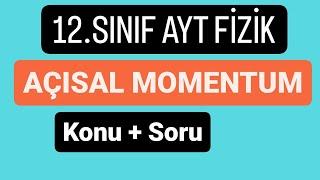 12.SINIF AYT FİZİK

AÇISAL MOMENTUM

Konu + Soru